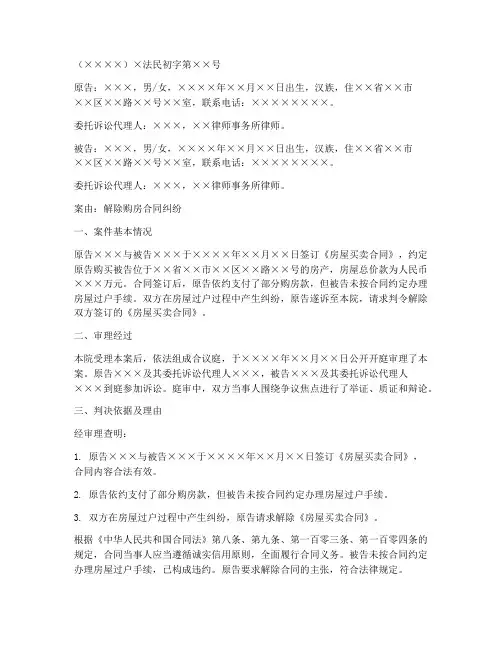 （××××）×法民初字第××号

原告：×××，男/女，××××年××月××日出生，汉族，住××省××市××区××路××号××室，联系电话：×××××××××。

委托诉讼代理人：×××，××律师事务所律师。

被告：×××，男/女，××××年××月××日出生，汉族，住××省××市××区××路××号××室，联系电话：×××××××××。

委托诉讼代理人：×××，××律师事务所律师。

案由：解除购房合同纠纷

一、案件基本情况

原告×××与被告×××于××××年××月××日签订《房屋买卖合同》，约定原告购买被告位于××省××市××区××路××号的房产，房屋总价款为人民币×××万元。合同签订后，原告依约支付了部分购房款，但被告未按合同约定办理房屋过户手续。双方在房屋过户过程中产生纠纷，原告遂诉至本院，请求判令解除双方签订的《房屋买卖合同》。

二、审理经过

本院受理本案后，依法组成合议庭，于××××年××月××日公开开庭审理了本案。原告×××及其委托诉讼代理人×××，被告×××及其委托诉讼代理人×××到庭参加诉讼。庭审中，双方当事人围绕争议焦点进行了举证、质证和辩论。

三、判决依据及理由

经审理查明：

1. 原告×××与被告×××于××××年××月××日签订《房屋买卖合同》，合同内容合法有效。

2. 原告依约支付了部分购房款，但被告未按合同约定办理房屋过户手续。

3. 双方在房屋过户过程中产生纠纷，原告请求解除《房屋买卖合同》。

根据《中华人民共和国合同法》第八条、第九条、第一百零三条、第一百零四条的规定，合同当事人应当遵循诚实信用原则，全面履行合同义务。被告未按合同约定办理房屋过户手续，已构成违约。原告要求解除合同的主张，符合法律规定。